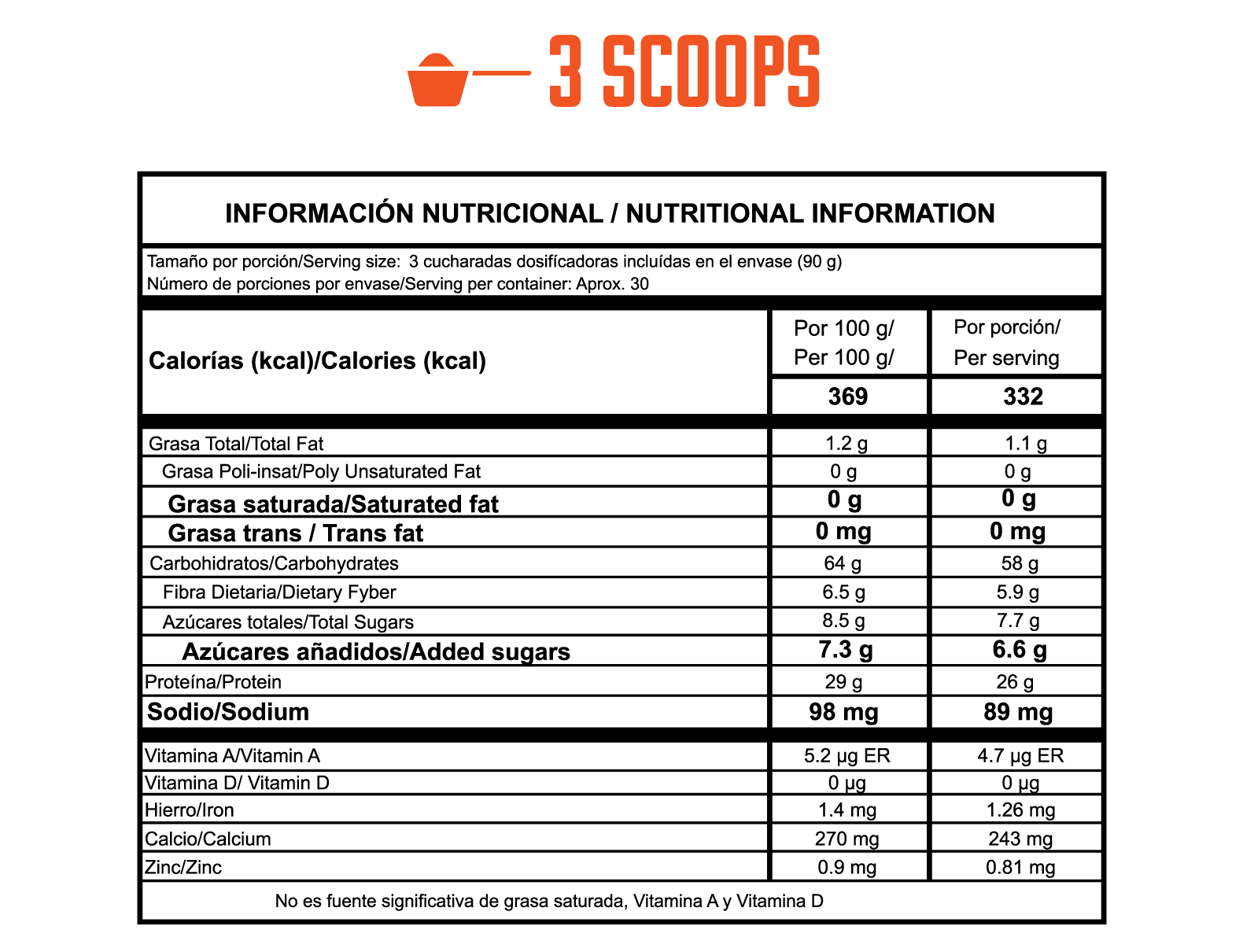 3 SCOOPS

INFORMACIÓN NUTRICIONAL / NUTRITIONAL INFORMATION

Tamaño por porción/Serving size: 3 cucharadas dosifícadoras incluídas en el envase (90 g)
Número de porciones por envase/Serving per container: Aprox. 30

| Calorías (kcal)/Calories (kcal) | Por 100 g/ Per 100 g/ | Por porción/ Per serving |
|---|---|---|
| | 369 | 332 |
| Grasa Total/Total Fat | 1.2 g | 1.1 g |
| Grasa Poli-insat/Poly Unsaturated Fat | 0 g | 0 g |
| Grasa saturada/Saturated fat | 0 g | 0 g |
| Grasa trans / Trans fat | 0 mg | 0 mg |
| Carbohidratos/Carbohydrates | 64 g | 58 g |
| Fibra Dietaria/Dietary Fyber | 6.5 g | 5.9 g |
| Azúcares totales/Total Sugars | 8.5 g | 7.7 g |
| Azúcares añadidos/Added sugars | 7.3 g | 6.6 g |
| Proteína/Protein | 29 g | 26 g |
| Sodio/Sodium | 98 mg | 89 mg |
| Vitamina A/Vitamin A | 5.2 µg ER | 4.7 µg ER |
| Vitamina D/ Vitamin D | 0 µg | 0 µg |
| Hierro/Iron | 1.4 mg | 1.26 mg |
| Calcio/Calcium | 270 mg | 243 mg |
| Zinc/Zinc | 0.9 mg | 0.81 mg |

No es fuente significativa de grasa saturada, Vitamina A y Vitamina D